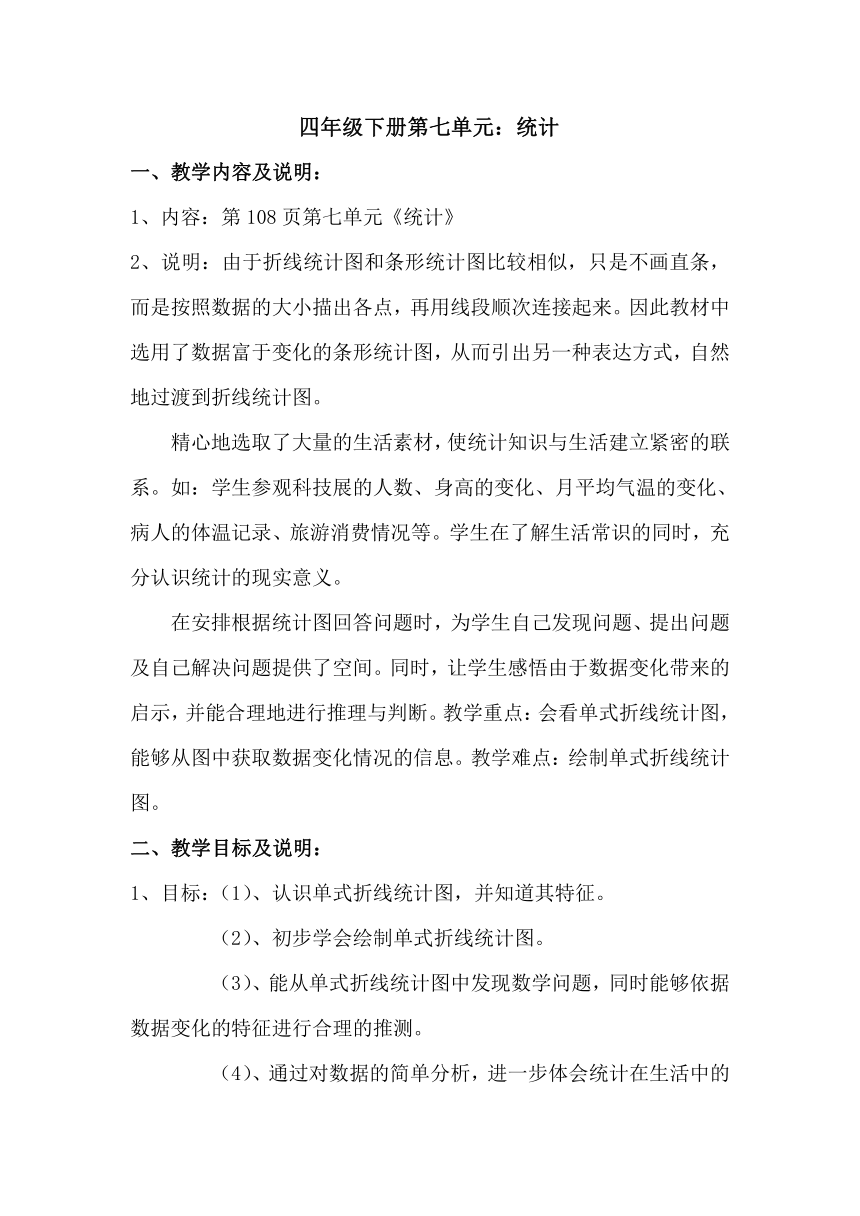 四年级下册第七单元：统计

一、教学内容及说明：

1、内容：第 108 页第七单元《统计》

2、说明：由于折线统计图和条形统计图比较相似，只是不画直条，而是按照数据的大小描出各点，再用线段顺次连接起来。因此教材中选用了数据富于变化的条形统计图，从而引出另一种表达方式，自然地过渡到折线统计图。

精心地选取了大量的生活素材，使统计知识与生活建立紧密的联系。如：学生参观科技展的人数、身高的变化、月平均气温的变化、病人的体温记录、旅游消费情况等。学生在了解生活常识的同时，充分认识统计的现实意义。

在安排根据统计图回答问题时，为学生自己发现问题、提出问题及自己解决问题提供了空间。同时，让学生感悟由于数据变化带来的启示，并能合理地进行推理与判断。教学重点：会看单式折线统计图，能够从图中获取数据变化情况的信息。教学难点：绘制单式折线统计图。

二、教学目标及说明：

1、目标：(1)、认识单式折线统计图，并知道其特征。

(2)、初步学会绘制单式折线统计图。

(3)、能从单式折线统计图中发现数学问题，同时能够依据数据变化的特征进行合理的推测。

(4)、通过对数据的简单分析，进一步体会统计在生活中的